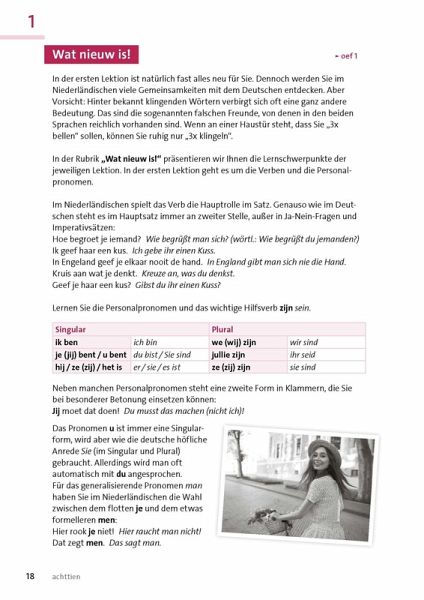 1

Wat nieuw is!

► oef 1

In der ersten Lektion ist natürlich fast alles neu für Sie. Dennoch werden Sie im Niederländischen viele Gemeinsamkeiten mit dem Deutschen entdecken. Aber Vorsicht: Hinter bekannt klingenden Wörtern verbirgt sich oft eine ganz andere Bedeutung. Das sind die sogenannten falschen Freunde, von denen in den beiden Sprachen reichlich vorhanden sind. Wenn an einer Haustür steht, dass Sie „3x bellen" sollen, können Sie ruhig nur „3x klingeln".

In der Rubrik „Wat nieuw is!" präsentieren wir Ihnen die Lernschwerpunkte der jeweiligen Lektion. In der ersten Lektion geht es um die Verben und die Personalpronomen.

Im Niederländischen spielt das Verb die Hauptrolle im Satz. Genauso wie im Deutschen steht es im Hauptsatz immer an zweiter Stelle, außer in Ja-Nein-Fragen und Imperativsätzen:
Hoe begroet je iemand? Wie begrüßt man sich? (wörtl.: Wie begrüßt du jemanden?)
Ik geef haar een kus. Ich gebe ihr einen Kuss.
In Engeland geef je elkaar nooit de hand. In England gibt man sich nie die Hand.
Kruis aan wat je denkt. Kreuze an, was du denkst.
Geef je haar een kus? Gibst du ihr einen Kuss?

Lernen Sie die Personalpronomen und das wichtige Hilfsverb zijn sein.

| Singular | | Plural | |
|---|---|---|---|
| ik ben | ich bin | we (wij) zijn | wir sind |
| je (jij) bent / u bent | du bist / Sie sind | jullie zijn | ihr seid |
| hij / ze (zij) / het is | er / sie / es ist | ze (zij) zijn | sie sind |

Neben manchen Personalpronomen steht eine zweite Form in Klammern, die Sie bei besonderer Betonung einsetzen können:
Jij moet dat doen! Du musst das machen (nicht ich)!

Das Pronomen u ist immer eine Singularform, wird aber wie die deutsche höfliche Anrede Sie (im Singular und Plural) gebraucht. Allerdings wird man oft automatisch mit du angesprochen.
Für das generalisierende Pronomen man haben Sie im Niederländischen die Wahl zwischen dem flotten je und dem etwas formelleren men:
Hier rook je niet! Hier raucht man nicht!
Dat zegt men. Das sagt man.

18 achttien